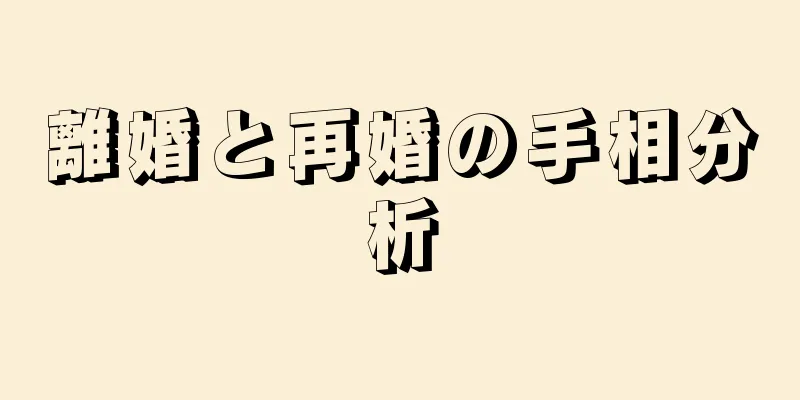 離婚と再婚の手相分析